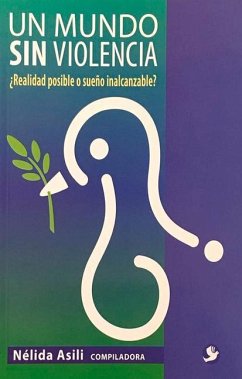 UN MUNDO
SIN VIOLENCIA

¿Realidad posible o sueño inalcanzable?

Nélida Asili COMPILADORA